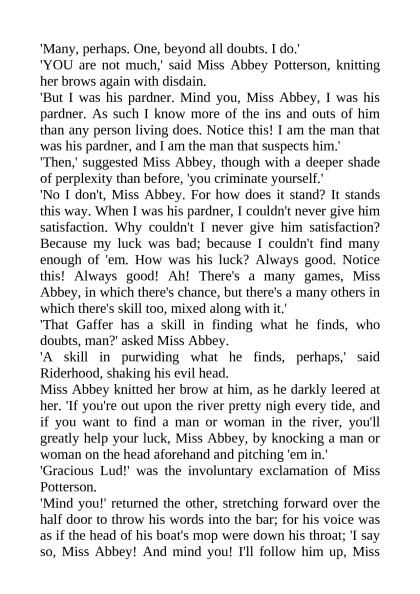 'Many, perhaps. One, beyond all doubts. I do.'

'YOU are not much,' said Miss Abbey Potterson, knitting her brows again with disdain.

'But I was his pardner. Mind you, Miss Abbey, I was his pardner. As such I know more of the ins and outs of him than any person living does. Notice this! I am the man that was his pardner, and I am the man that suspects him.'

'Then,' suggested Miss Abbey, though with a deeper shade of perplexity than before, 'you criminate yourself.'

'No I don't, Miss Abbey. For how does it stand? It stands this way. When I was his pardner, I couldn't never give him satisfaction. Why couldn't I never give him satisfaction? Because my luck was bad; because I couldn't find many enough of 'em. How was his luck? Always good. Notice this! Always good! Ah! There's a many games, Miss Abbey, in which there's chance, but there's a many others in which there's skill too, mixed along with it.'

'That Gaffer has a skill in finding what he finds, who doubts, man?' asked Miss Abbey.

'A skill in purwiding what he finds, perhaps,' said Riderhood, shaking his evil head.

Miss Abbey knitted her brow at him, as he darkly leered at her. 'If you're out upon the river pretty nigh every tide, and if you want to find a man or woman in the river, you'll greatly help your luck, Miss Abbey, by knocking a man or woman on the head aforehand and pitching 'em in.'

'Gracious Lud!' was the involuntary exclamation of Miss Potterson.

'Mind you!' returned the other, stretching forward over the half door to throw his words into the bar; for his voice was as if the head of his boat's mop were down his throat; 'I say so, Miss Abbey! And mind you! I'll follow him up, Miss